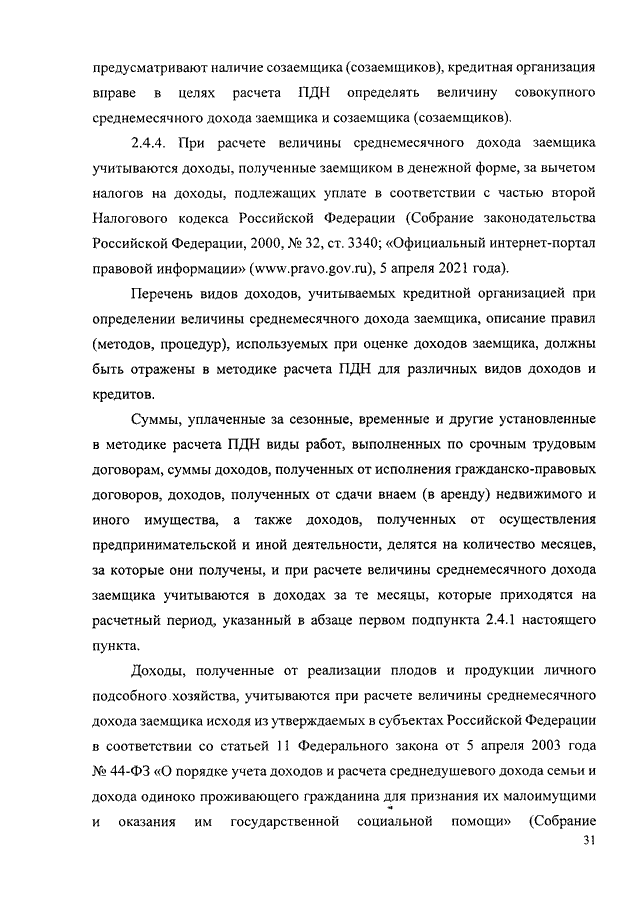 предусматривают наличие созаемщика (созаемщиков), кредитная организация вправе в целях расчета ПДН определять величину совокупного среднемесячного дохода заемщика и созаемщика (созаемщиков).

2.4.4. При расчете величины среднемесячного дохода заемщика учитываются доходы, полученные заемщиком в денежной форме, за вычетом налогов на доходы, подлежащих уплате в соответствии с частью второй Налогового кодекса Российской Федерации (Собрание законодательства Российской Федерации, 2000, № 32, ст. 3340; «Официальный интернет-портал правовой информации» (www.pravo.gov.ru), 5 апреля 2021 года).

Перечень видов доходов, учитываемых кредитной организацией при определении величины среднемесячного дохода заемщика, описание правил (методов, процедур), используемых при оценке доходов заемщика, должны быть отражены в методике расчета ПДН для различных видов доходов и кредитов.

Суммы, уплаченные за сезонные, временные и другие установленные в методике расчета ПДН виды работ, выполненных по срочным трудовым договорам, суммы доходов, полученных от исполнения гражданско-правовых договоров, доходов, полученных от сдачи внаем (в аренду) недвижимого и иного имущества, а также доходов, полученных от осуществления предпринимательской и иной деятельности, делятся на количество месяцев, за которые они получены, и при расчете величины среднемесячного дохода заемщика учитываются в доходах за те месяцы, которые приходятся на расчетный период, указанный в абзаце первом подпункта 2.4.1 настоящего пункта.

Доходы, полученные от реализации плодов и продукции личного подсобного хозяйства, учитываются при расчете величины среднемесячного дохода заемщика исходя из утверждаемых в субъектах Российской Федерации в соответствии со статьей 11 Федерального закона от 5 апреля 2003 года № 44-ФЗ «О порядке учета доходов и расчета среднедушевого дохода семьи и дохода одиноко проживающего гражданина для признания их малоимущими и оказания им государственной социальной помощи» (Собрание

31